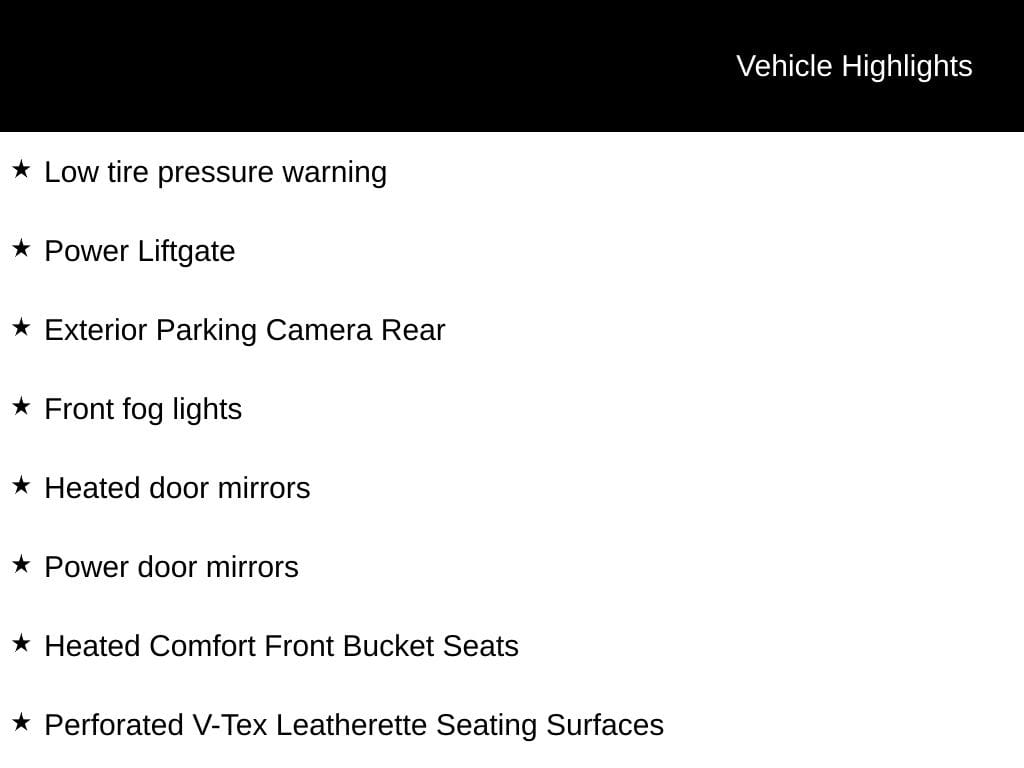 Vehicle Highlights

★ Low tire pressure warning

★ Power Liftgate

★ Exterior Parking Camera Rear

★ Front fog lights

★ Heated door mirrors

★ Power door mirrors

★ Heated Comfort Front Bucket Seats

★ Perforated V-Tex Leatherette Seating Surfaces